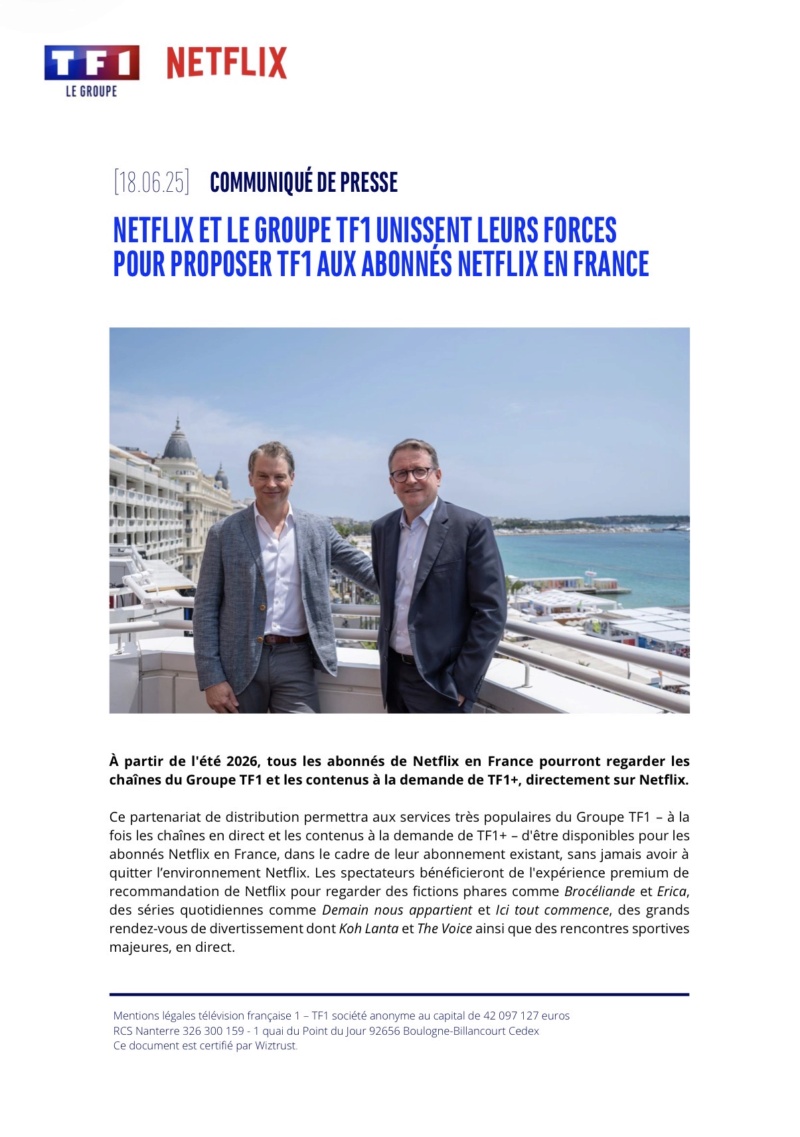 TF1
LE GROUPE

NETFLIX

[18.06.25] COMMUNIQUÉ DE PRESSE

NETFLIX ET LE GROUPE TF1 UNISSENT LEURS FORCES POUR PROPOSER TF1 AUX ABONNÉS NETFLIX EN FRANCE

À partir de l'été 2026, tous les abonnés de Netflix en France pourront regarder les chaînes du Groupe TF1 et les contenus à la demande de TF1+, directement sur Netflix.

Ce partenariat de distribution permettra aux services très populaires du Groupe TF1 – à la fois les chaînes en direct et les contenus à la demande de TF1+ – d'être disponibles pour les abonnés Netflix en France, dans le cadre de leur abonnement existant, sans jamais avoir à quitter l'environnement Netflix. Les spectateurs bénéficieront de l'expérience premium de recommandation de Netflix pour regarder des fictions phares comme Brocéliande et Erica, des séries quotidiennes comme Demain nous appartient et Ici tout commence, des grands rendez-vous de divertissement dont Koh Lanta et The Voice ainsi que des rencontres sportives majeures, en direct.

Mentions légales télévision française 1 – TF1 société anonyme au capital de 42 097 127 euros
RCS Nanterre 326 300 159 - 1 quai du Point du Jour 92656 Boulogne-Billancourt Cedex
Ce document est certifié par Wiztrust.